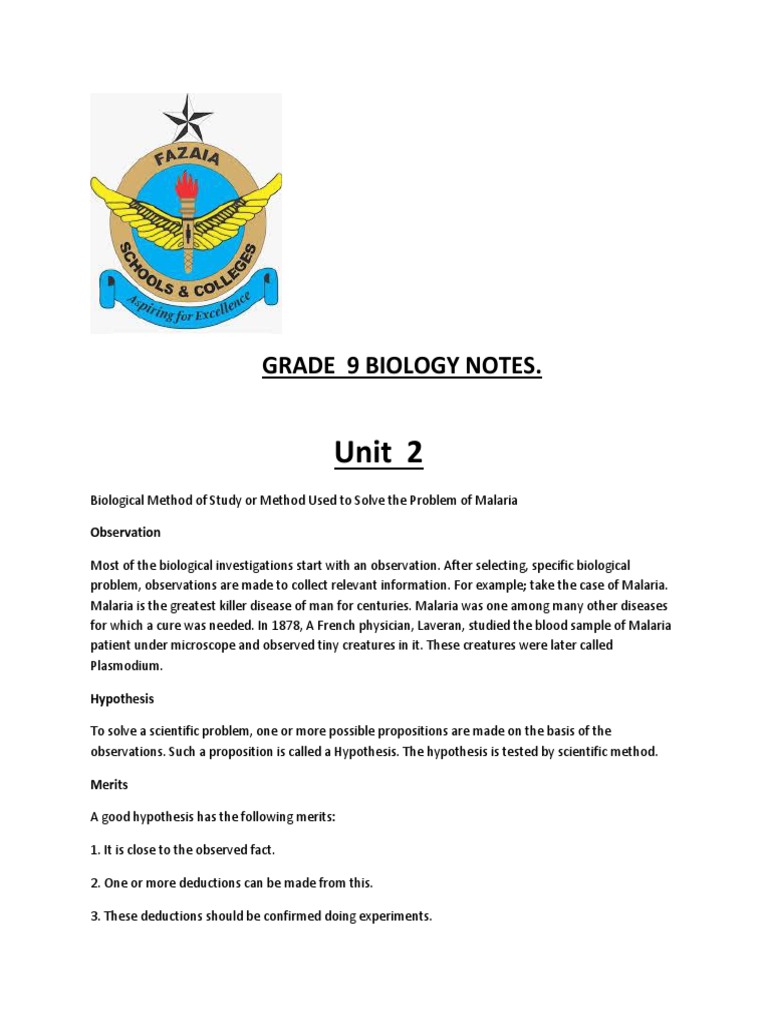 FAZAIA
SCHOOLS & COLLEGES
Aspiring for Excellence

GRADE 9 BIOLOGY NOTES.

Unit 2

Biological Method of Study or Method Used to Solve the Problem of Malaria

Observation

Most of the biological investigations start with an observation. After selecting, specific biological problem, observations are made to collect relevant information. For example; take the case of Malaria. Malaria is the greatest killer disease of man for centuries. Malaria was one among many other diseases for which a cure was needed. In 1878, A French physician, Laveran, studied the blood sample of Malaria patient under microscope and observed tiny creatures in it. These creatures were later called Plasmodium.

Hypothesis

To solve a scientific problem, one or more possible propositions are made on the basis of the observations. Such a proposition is called a Hypothesis. The hypothesis is tested by scientific method.

Merits

A good hypothesis has the following merits:

1. It is close to the observed fact.

2. One or more deductions can be made from this.

3. These deductions should be confirmed doing experiments.